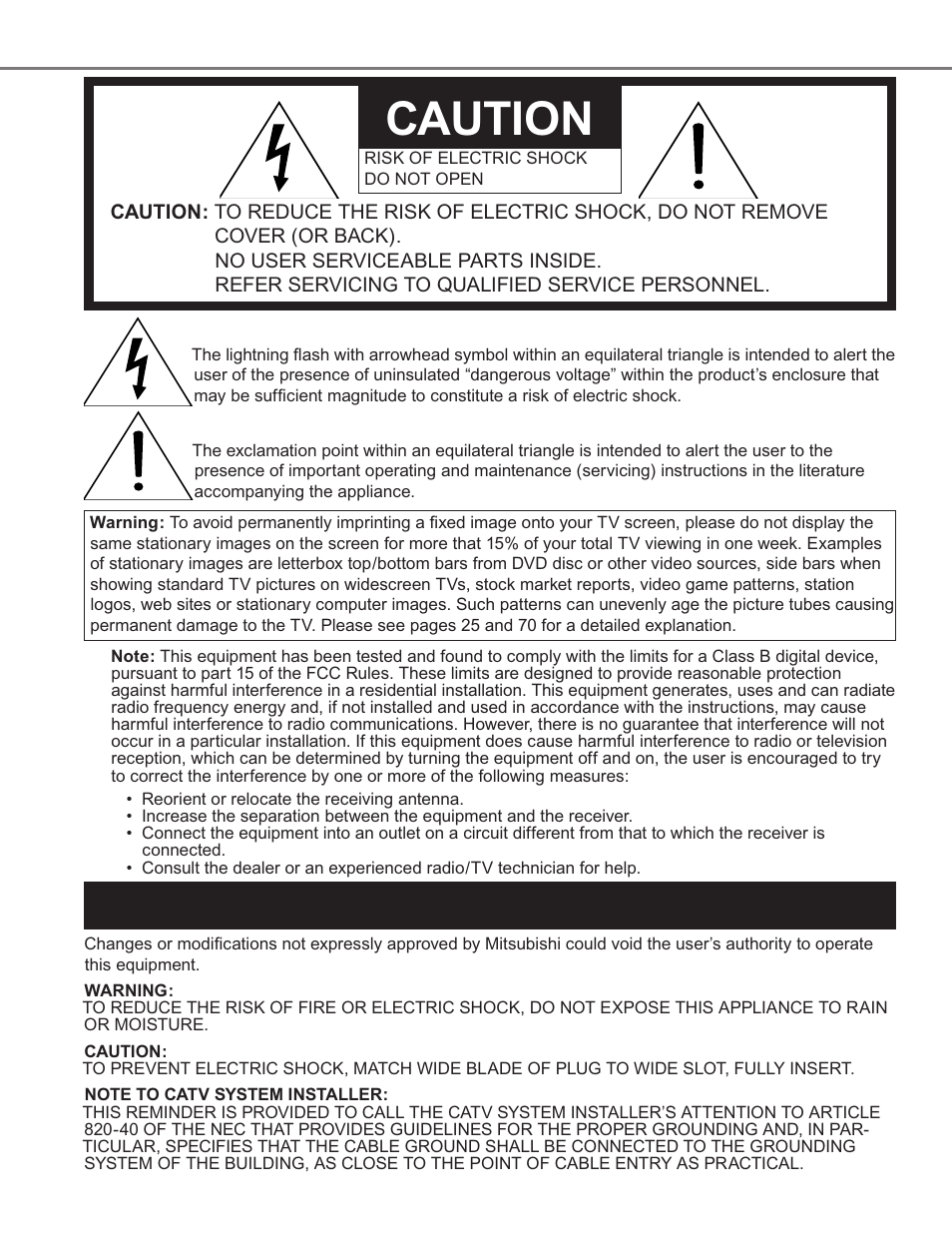 CAUTION

RISK OF ELECTRIC SHOCK
DO NOT OPEN

CAUTION: TO REDUCE THE RISK OF ELECTRIC SHOCK, DO NOT REMOVE COVER (OR BACK).
NO USER SERVICEABLE PARTS INSIDE.
REFER SERVICING TO QUALIFIED SERVICE PERSONNEL.

The lightning flash with arrowhead symbol within an equilateral triangle is intended to alert the user of the presence of uninsulated “dangerous voltage” within the product’s enclosure that may be sufficient magnitude to constitute a risk of electric shock.

The exclamation point within an equilateral triangle is intended to alert the user to the presence of important operating and maintenance (servicing) instructions in the literature accompanying the appliance.

Warning: To avoid permanently imprinting a fixed image onto your TV screen, please do not display the same stationary images on the screen for more that 15% of your total TV viewing in one week. Examples of stationary images are letterbox top/bottom bars from DVD disc or other video sources, side bars when showing standard TV pictures on widescreen TVs, stock market reports, video game patterns, station logos, web sites or stationary computer images. Such patterns can unevenly age the picture tubes causing permanent damage to the TV. Please see pages 25 and 70 for a detailed explanation.

Note: This equipment has been tested and found to comply with the limits for a Class B digital device, pursuant to part 15 of the FCC Rules. These limits are designed to provide reasonable protection against harmful interference in a residential installation. This equipment generates, uses and can radiate radio frequency energy and, if not installed and used in accordance with the instructions, may cause harmful interference to radio communications. However, there is no guarantee that interference will not occur in a particular installation. If this equipment does cause harmful interference to radio or television reception, which can be determined by turning the equipment off and on, the user is encouraged to try to correct the interference by one or more of the following measures:
• Reorient or relocate the receiving antenna.
• Increase the separation between the equipment and the receiver.
• Connect the equipment into an outlet on a circuit different from that to which the receiver is connected.
• Consult the dealer or an experienced radio/TV technician for help.

Changes or modifications not expressly approved by Mitsubishi could void the user’s authority to operate this equipment.

WARNING:
TO REDUCE THE RISK OF FIRE OR ELECTRIC SHOCK, DO NOT EXPOSE THIS APPLIANCE TO RAIN OR MOISTURE.

CAUTION:
TO PREVENT ELECTRIC SHOCK, MATCH WIDE BLADE OF PLUG TO WIDE SLOT, FULLY INSERT.

NOTE TO CATV SYSTEM INSTALLER:
THIS REMINDER IS PROVIDED TO CALL THE CATV SYSTEM INSTALLER’S ATTENTION TO ARTICLE 820-40 OF THE NEC THAT PROVIDES GUIDELINES FOR THE PROPER GROUNDING AND, IN PARTICULAR, SPECIFIES THAT THE CABLE GROUND SHALL BE CONNECTED TO THE GROUNDING SYSTEM OF THE BUILDING, AS CLOSE TO THE POINT OF CABLE ENTRY AS PRACTICAL.